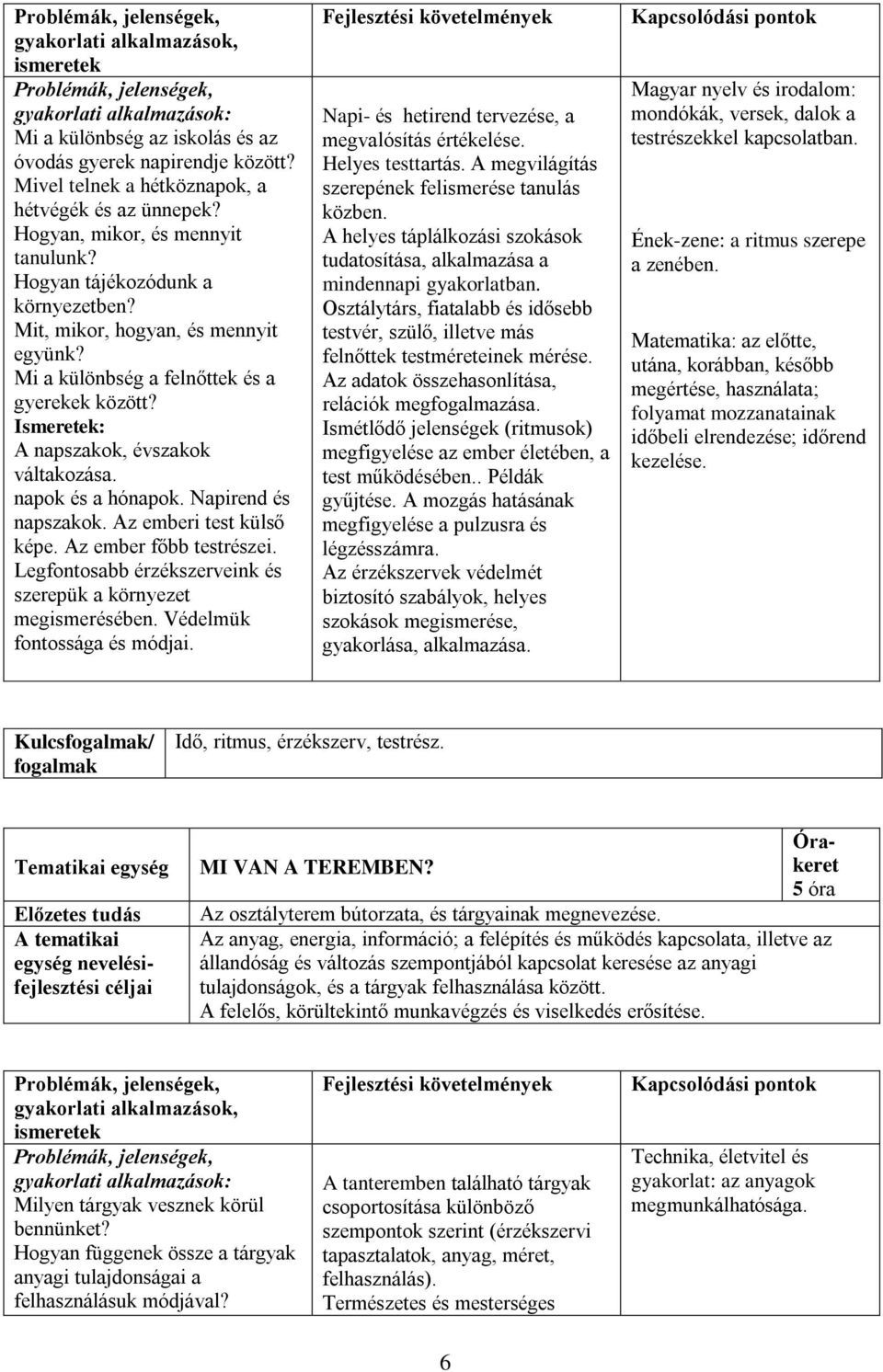 | Problémák, jelenségek, gyakorlati alkalmazások, ismeretek | Fejlesztési követelmények | Kapcsolódási pontok |
|---|---|---|
| Problémák, jelenségek, gyakorlati alkalmazások: Mi a különbség az iskolás és az óvodás gyerek napirendje között? Mivel telnek a hétköznapok, a hétvégék és az ünnepek? Hogyan, mikor, és mennyit tanulunk? Hogyan tájékozódunk a környezetben? Mit, mikor, hogyan, és mennyit együnk? Mi a különbség a felnőttek és a gyerekek között? Ismeretek: A napszakok, évszakok váltakozása. napok és a hónapok. Napirend és napszakok. Az emberi test külső képe. Az ember főbb testrészei. Legfontosabb érzékszerveink és szerepük a környezet megismerésében. Védelmük fontossága és módjai. | Napi- és hetirend tervezése, a megvalósítás értékelése. Helyes testtartás. A megvilágítás szerepének felismerése tanulás közben. A helyes táplálkozási szokások tudatosítása, alkalmazása a mindennapi gyakorlatban. Osztálytárs, fiatalabb és idősebb testvér, szülő, illetve más felnőttek testméreteinek mérése. Az adatok összehasonlítása, relációk megfogalmazása. Ismétlődő jelenségek (ritmusok) megfigyelése az ember életében, a test működésében.. Példák gyűjtése. A mozgás hatásának megfigyelése a pulzusra és légzésszámra. Az érzékszervek védelmét biztosító szabályok, helyes szokások megismerése, gyakorlása, alkalmazása. | Magyar nyelv és irodalom: mondókák, versek, dalok a testrészekkel kapcsolatban. Ének-zene: a ritmus szerepe a zenében. Matematika: az előtte, utána, korábban, később megértése, használata; folyamat mozzanatainak időbeli elrendezése; időrend kezelése. |

| Kulcsfogalmak/ fogalmak | Idő, ritmus, érzékszerv, testrész. |
|---|---|

| Tematikai egység | MI VAN A TEREMBEN? | Órakeret 5 óra |
|---|---|---|
| Előzetes tudás | Az osztályterem bútorzata, és tárgyainak megnevezése. | |
| A tematikai egység nevelési-fejlesztési céljai | Az anyag, energia, információ; a felépítés és működés kapcsolata, illetve az állandóság és változás szempontjából kapcsolat keresése az anyagi tulajdonságok, és a tárgyak felhasználása között. A felelős, körültekintő munkavégzés és viselkedés erősítése. | |

| Problémák, jelenségek, gyakorlati alkalmazások, ismeretek | Fejlesztési követelmények | Kapcsolódási pontok |
|---|---|---|
| Problémák, jelenségek, gyakorlati alkalmazások: Milyen tárgyak vesznek körül bennünket? Hogyan függenek össze a tárgyak anyagi tulajdonságai a felhasználásuk módjával? | A tanteremben található tárgyak csoportosítása különböző szempontok szerint (érzékszervi tapasztalatok, anyag, méret, felhasználás). Természetes és mesterséges | Technika, életvitel és gyakorlat: az anyagok megmunkálhatósága. |

6